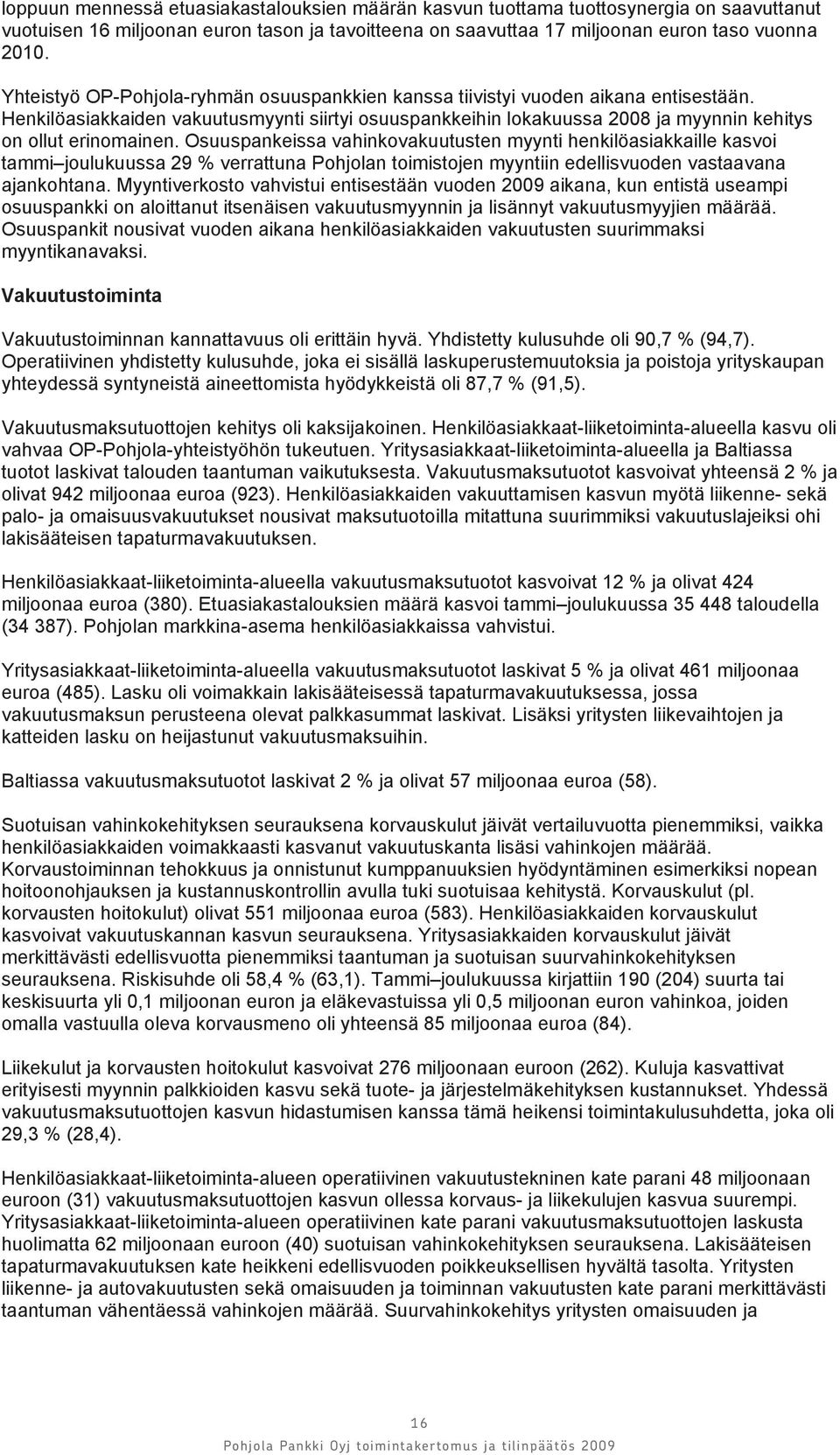 loppuun mennessä etuasiakastalouksien määrän kasvun tuottama tuottosynergia on saavuttanut vuotuisen 16 miljoonan euron tason ja tavoitteena on saavuttaa 17 miljoonan euron taso vuonna 2010.

Yhteistyö OP-Pohjola-ryhmän osuuspankkien kanssa tiivistyi vuoden aikana entisestään. Henkilöasiakkaiden vakuutusmyynti siirtyi osuuspankkeihin lokakuussa 2008 ja myynnin kehitys on ollut erinomainen. Osuuspankeissa vahinkovakuutusten myynti henkilöasiakkaille kasvoi tammi joulukuussa 29 % verrattuna Pohjolan toimistojen myyntiin edellisvuoden vastaavana ajankohtana. Myyntiverkosto vahvistui entisestään vuoden 2009 aikana, kun entistä useampi osuuspankki on aloittanut itsenäisen vakuutusmyynnin ja lisännyt vakuutusmyyjien määrää. Osuuspankit nousivat vuoden aikana henkilöasiakkaiden vakuutusten suurimmaksi myyntikanavaksi.

Vakuutustoiminta

Vakuutustoiminnan kannattavuus oli erittäin hyvä. Yhdistetty kulusuhde oli 90,7 % (94,7). Operatiivinen yhdistetty kulusuhde, joka ei sisällä laskuperustemuutoksia ja poistoja yrityskaupan yhteydessä syntyneistä aineettomista hyödykkeistä oli 87,7 % (91,5).

Vakuutusmaksutuottojen kehitys oli kaksijakoinen. Henkilöasiakkaat-liiketoiminta-alueella kasvu oli vahvaa OP-Pohjola-yhteistyöhön tukeutuen. Yritysasiakkaat-liiketoiminta-alueella ja Baltiassa tuotot laskivat talouden taantuman vaikutuksesta. Vakuutusmaksutuotot kasvoivat yhteensä 2 % ja olivat 942 miljoonaa euroa (923). Henkilöasiakkaiden vakuuttamisen kasvun myötä liikenne- sekä palo- ja omaisuusvakuutukset nousivat maksutuotoilla mitattuna suurimmiksi vakuutuslajeiksi ohi lakisääteisen tapaturmavakuutuksen.

Henkilöasiakkaat-liiketoiminta-alueella vakuutusmaksutuotot kasvoivat 12 % ja olivat 424 miljoonaa euroa (380). Etuasiakastalouksien määrä kasvoi tammi joulukuussa 35 448 taloudella (34 387). Pohjolan markkina-asema henkilöasiakkaissa vahvistui.

Yritysasiakkaat-liiketoiminta-alueella vakuutusmaksutuotot laskivat 5 % ja olivat 461 miljoonaa euroa (485). Lasku oli voimakkain lakisääteisessä tapaturmavakuutuksessa, jossa vakuutusmaksun perusteena olevat palkkasummat laskivat. Lisäksi yritysten liikevaihtojen ja katteiden lasku on heijastunut vakuutusmaksuihin.

Baltiassa vakuutusmaksutuotot laskivat 2 % ja olivat 57 miljoonaa euroa (58).

Suotuisan vahinkokehityksen seurauksena korvauskulut jäivät vertailuvuotta pienemmiksi, vaikka henkilöasiakkaiden voimakkaasti kasvanut vakuutuskanta lisäsi vahinkojen määrää. Korvaustoiminnan tehokkuus ja onnistunut kumppanuuksien hyödyntäminen esimerkiksi nopean hoitoonohjauksen ja kustannuskontrollin avulla tuki suotuisaa kehitystä. Korvauskulut (pl. korvausten hoitokulut) olivat 551 miljoonaa euroa (583). Henkilöasiakkaiden korvauskulut kasvoivat vakuutuskannan kasvun seurauksena. Yritysasiakkaiden korvauskulut jäivät merkittävästi edellisvuotta pienemmiksi taantuman ja suotuisan suurvahinkokehityksen seurauksena. Riskisuhde oli 58,4 % (63,1). Tammi joulukuussa kirjattiin 190 (204) suurta tai keskisuurta yli 0,1 miljoonan euron ja eläkevastuissa yli 0,5 miljoonan euron vahinkoa, joiden omalla vastuulla oleva korvausmeno oli yhteensä 85 miljoonaa euroa (84).

Liikekulut ja korvausten hoitokulut kasvoivat 276 miljoonaan euroon (262). Kuluja kasvattivat erityisesti myynnin palkkioiden kasvu sekä tuote- ja järjestelmäkehityksen kustannukset. Yhdessä vakuutusmaksutuottojen kasvun hidastumisen kanssa tämä heikensi toimintakulusuhdetta, joka oli 29,3 % (28,4).

Henkilöasiakkaat-liiketoiminta-alueen operatiivinen vakuutustekninen kate parani 48 miljoonaan euroon (31) vakuutusmaksutuottojen kasvun ollessa korvaus- ja liikekulujen kasvua suurempi. Yritysasiakkaat-liiketoiminta-alueen operatiivinen kate parani vakuutusmaksutuottojen laskusta huolimatta 62 miljoonaan euroon (40) suotuisan vahinkokehityksen seurauksena. Lakisääteisen tapaturmavakuutuksen kate heikkeni edellisvuoden poikkeuksellisen hyvältä tasolta. Yritysten liikenne- ja autovakuutusten sekä omaisuuden ja toiminnan vakuutusten kate parani merkittävästi taantuman vähentäessä vahinkojen määrää. Suurvahinkokehitys yritysten omaisuuden ja

16

Pohjola Pankki Oyj toimintakertomus ja tilinpäätös 2009